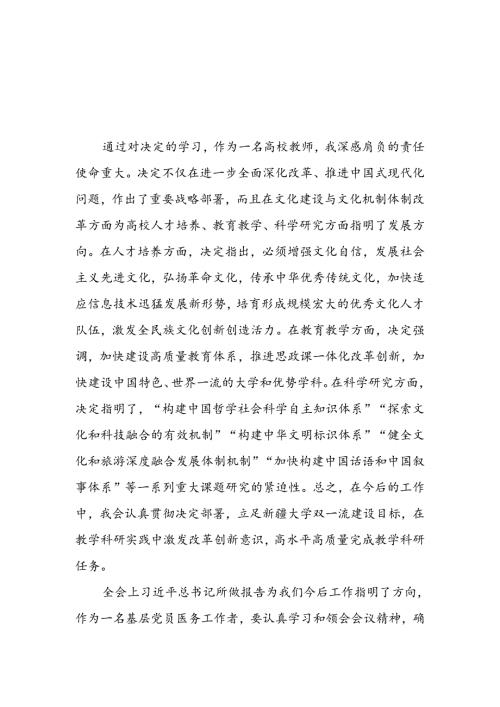 通过对决定的学习，作为一名高校教师，我深感肩负的责任使命重大。决定不仅在进一步全面深化改革、推进中国式现代化问题，作出了重要战略部署，而且在文化建设与文化机制体制改革方面为高校人才培养、教育教学、科学研究方面指明了发展方向。在人才培养方面，决定指出，必须增强文化自信，发展社会主义先进文化，弘扬革命文化，传承中华优秀传统文化，加快适应信息技术迅猛发展新形势，培育形成规模宏大的优秀文化人才队伍，激发全民族文化创新创造活力。在教育教学方面，决定强调，加快建设高质量教育体系，推进思政课一体化改革创新，加快建设中国特色、世界一流的大学和优势学科。在科学研究方面，决定指明了，“构建中国哲学社会科学自主知识体系”“探索文化和科技融合的有效机制”“构建中华文明标识体系”“健全文化和旅游深度融合发展体制机制”“加快构建中国话语和中国叙事体系”等一系列重大课题研究的紧迫性。总之，在今后的工作中，我会认真贯彻决定部署，立足新疆大学双一流建设目标，在教学科研实践中激发改革创新意识，高水平高质量完成教学科研任务。

全会上习近平总书记所做报告为我们今后工作指明了方向，作为一名基层党员医务工作者，要认真学习和领会会议精神，确